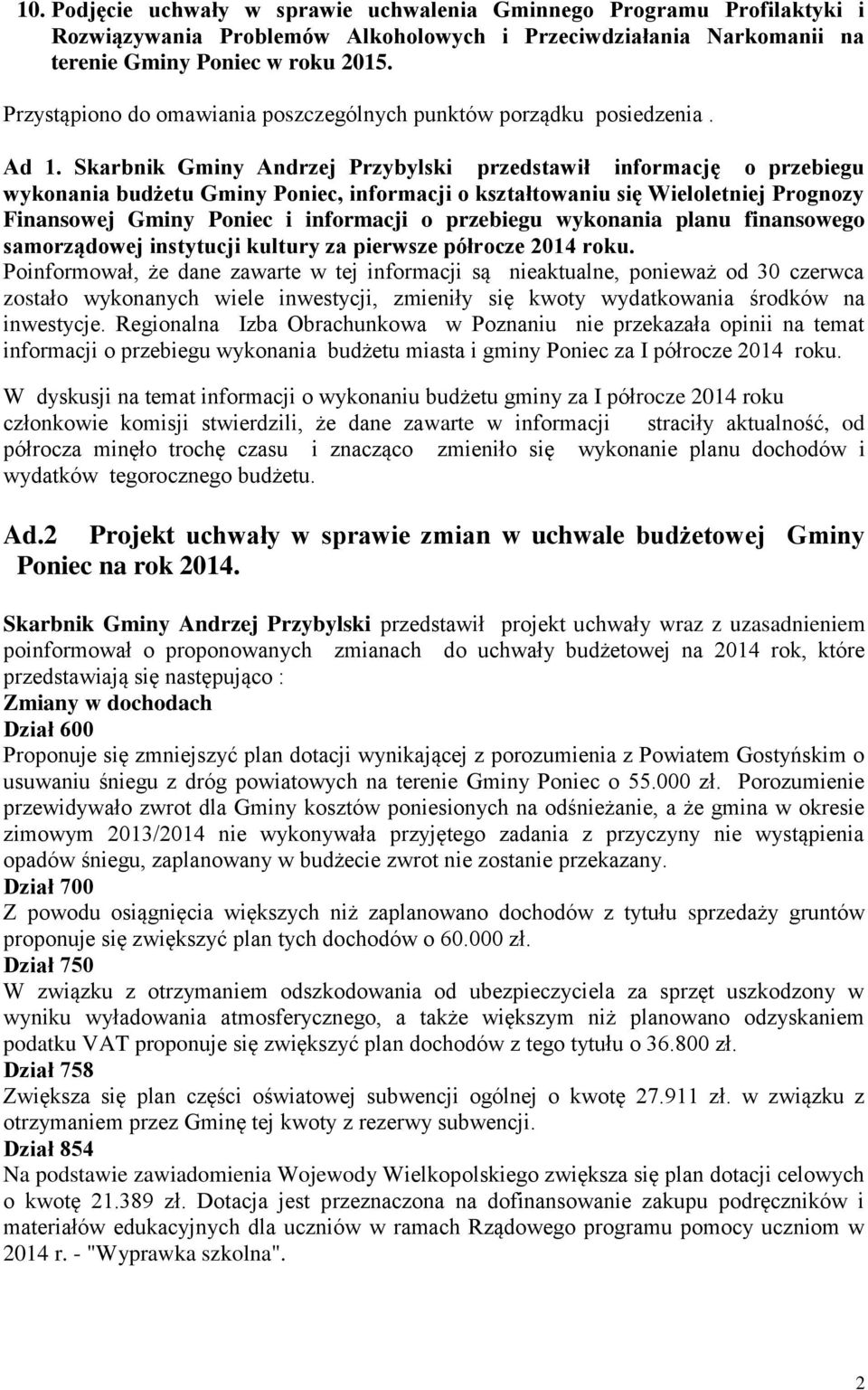 10. Podjęcie uchwały w sprawie uchwalenia Gminnego Programu Profilaktyki i Rozwiązywania Problemów Alkoholowych i Przeciwdziałania Narkomanii na terenie Gminy Poniec w roku 2015.

Przystąpiono do omawiania poszczególnych punktów porządku posiedzenia .

Ad 1. Skarbnik Gminy Andrzej Przybylski przedstawił informację o przebiegu wykonania budżetu Gminy Poniec, informacji o kształtowaniu się Wieloletniej Prognozy Finansowej Gminy Poniec i informacji o przebiegu wykonania planu finansowego samorządowej instytucji kultury za pierwsze półrocze 2014 roku.
Poinformował, że dane zawarte w tej informacji są nieaktualne, ponieważ od 30 czerwca zostało wykonanych wiele inwestycji, zmieniły się kwoty wydatkowania środków na inwestycje. Regionalna Izba Obrachunkowa w Poznaniu nie przekazała opinii na temat informacji o przebiegu wykonania budżetu miasta i gminy Poniec za I półrocze 2014 roku.

W dyskusji na temat informacji o wykonaniu budżetu gminy za I półrocze 2014 roku członkowie komisji stwierdzili, że dane zawarte w informacji straciły aktualność, od półrocza minęło trochę czasu i znacząco zmieniło się wykonanie planu dochodów i wydatków tegorocznego budżetu.

Ad.2 Projekt uchwały w sprawie zmian w uchwale budżetowej Gminy Poniec na rok 2014.

Skarbnik Gminy Andrzej Przybylski przedstawił projekt uchwały wraz z uzasadnieniem poinformował o proponowanych zmianach do uchwały budżetowej na 2014 rok, które przedstawiają się następująco :
Zmiany w dochodach
Dział 600
Proponuje się zmniejszyć plan dotacji wynikającej z porozumienia z Powiatem Gostyńskim o usuwaniu śniegu z dróg powiatowych na terenie Gminy Poniec o 55.000 zł. Porozumienie przewidywało zwrot dla Gminy kosztów poniesionych na odśnieżanie, a że gmina w okresie zimowym 2013/2014 nie wykonywała przyjętego zadania z przyczyny nie wystąpienia opadów śniegu, zaplanowany w budżecie zwrot nie zostanie przekazany.
Dział 700
Z powodu osiągnięcia większych niż zaplanowano dochodów z tytułu sprzedaży gruntów proponuje się zwiększyć plan tych dochodów o 60.000 zł.
Dział 750
W związku z otrzymaniem odszkodowania od ubezpieczyciela za sprzęt uszkodzony w wyniku wyładowania atmosferycznego, a także większym niż planowano odzyskaniem podatku VAT proponuje się zwiększyć plan dochodów z tego tytułu o 36.800 zł.
Dział 758
Zwiększa się plan części oświatowej subwencji ogólnej o kwotę 27.911 zł. w związku z otrzymaniem przez Gminę tej kwoty z rezerwy subwencji.
Dział 854
Na podstawie zawiadomienia Wojewody Wielkopolskiego zwiększa się plan dotacji celowych o kwotę 21.389 zł. Dotacja jest przeznaczona na dofinansowanie zakupu podręczników i materiałów edukacyjnych dla uczniów w ramach Rządowego programu pomocy uczniom w 2014 r. - "Wyprawka szkolna".

2